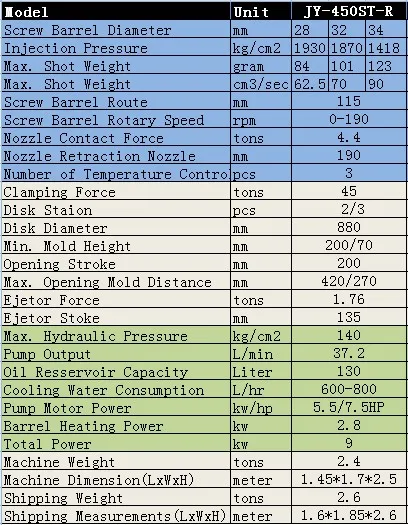 | Model | Unit | JY-450ST-R | | |
|---|---|---|---|---|
| Screw Barrel Diameter | mm | 28 | 32 | 34 |
| Injection Pressure | kg/cm2 | 1930 | 1870 | 1418 |
| Max. Shot Weight | gram | 84 | 101 | 123 |
| Max. Shot Weight | cm3/sec | 62.5 | 70 | 90 |
| Screw Barrel Route | mm | 115 | | |
| Screw Barrel Rotary Speed | rpm | 0-190 | | |
| Nozzle Contact Force | tons | 4.4 | | |
| Nozzle Retraction Nozzle | mm | 190 | | |
| Number of Temperature Contro | pcs | 3 | | |
| Clamping Force | tons | 45 | | |
| Disk Staion | pcs | 2/3 | | |
| Disk Diameter | mm | 880 | | |
| Min. Mold Height | mm | 200/70 | | |
| Opening Stroke | mm | 200 | | |
| Max. Opening Mold Distance | mm | 420/270 | | |
| Ejetor Force | tons | 1.76 | | |
| Ejetor Stoke | mm | 135 | | |
| Max. Hydraulic Pressure | kg/cm2 | 140 | | |
| Pump Output | L/min | 37.2 | | |
| Oil Resservoir Capacity | Liter | 130 | | |
| Cooling Water Consumption | L/hr | 600-800 | | |
| Pump Motor Power | kw/hp | 5.5/7.5HP | | |
| Barrel Heating Power | kw | 2.8 | | |
| Total Power | kw | 9 | | |
| Machine Weight | tons | 2.4 | | |
| Machine Dimension(LxWxH) | meter | 1.45*1.7*2.5 | | |
| Shipping Weight | tons | 2.6 | | |
| Shipping Measurements(LxWxH) | meter | 1.6*1.85*2.6 | | |